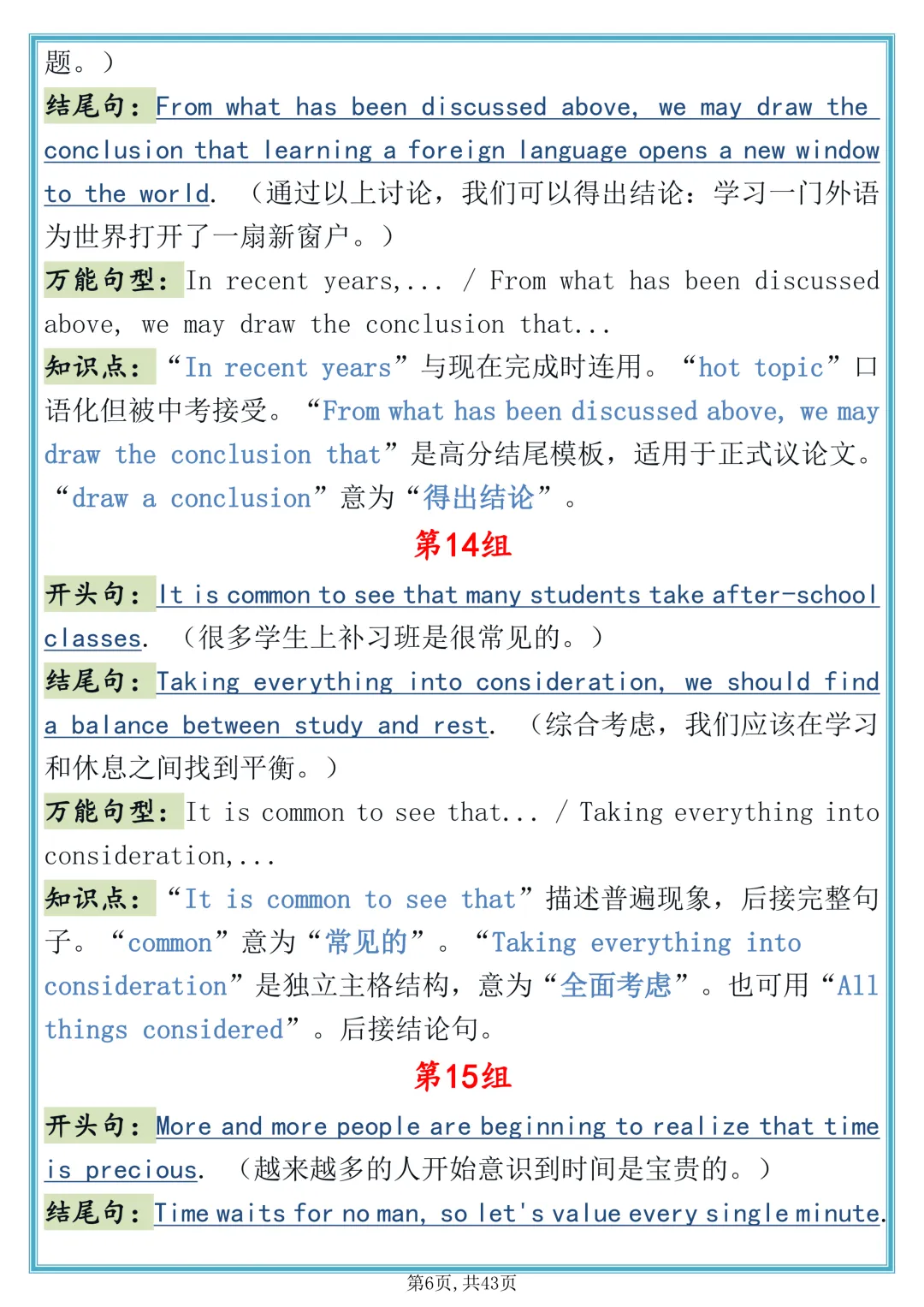 题。）

结尾句：From what has been discussed above, we may draw the conclusion that learning a foreign language opens a new window to the world. （通过以上讨论，我们可以得出结论：学习一门外语为世界打开了一扇新窗户。）

万能句型：In recent years,... / From what has been discussed above, we may draw the conclusion that...

知识点：“In recent years”与现在完成时连用。“hot topic”口语化但被中考接受。“From what has been discussed above, we may draw the conclusion that”是高分结尾模板，适用于正式议论文。“draw a conclusion”意为“得出结论”。

第14组

开头句：It is common to see that many students take after-school classes. （很多学生上补习班是很常见的。）

结尾句：Taking everything into consideration, we should find a balance between study and rest. （综合考虑，我们应该在学习和休息之间找到平衡。）

万能句型：It is common to see that... / Taking everything into consideration,...

知识点：“It is common to see that”描述普遍现象，后接完整句子。“common”意为“常见的”。“Taking everything into consideration”是独立主格结构，意为“全面考虑”。也可用“All things considered”。后接结论句。

第15组

开头句：More and more people are beginning to realize that time is precious. （越来越多的人开始意识到时间是宝贵的。）

结尾句：Time waits for no man, so let's value every single minute.

第6页，共43页